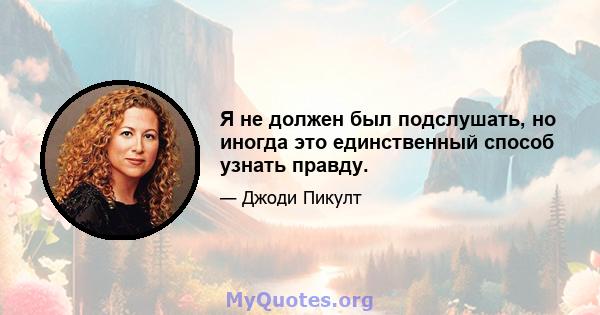 Я не должен был подслушать, но иногда это единственный способ узнать правду.

— Джоди Пикулт

MyQuotes.org